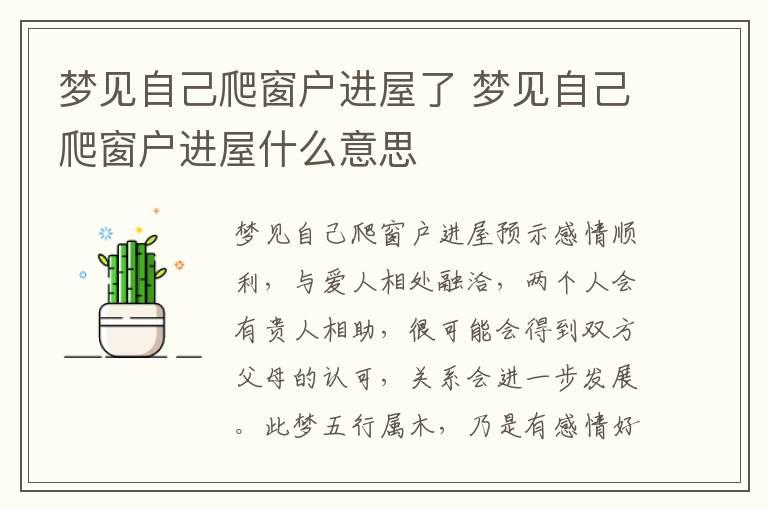 梦见自己爬窗户进屋了 梦见自己爬窗户进屋什么意思

梦见自己爬窗户进屋预示感情顺利，与爱人相处融洽，两个人会有贵人相助，很可能会得到双方父母的认可，关系会进一步发展。此梦五行属木，乃是有感情好